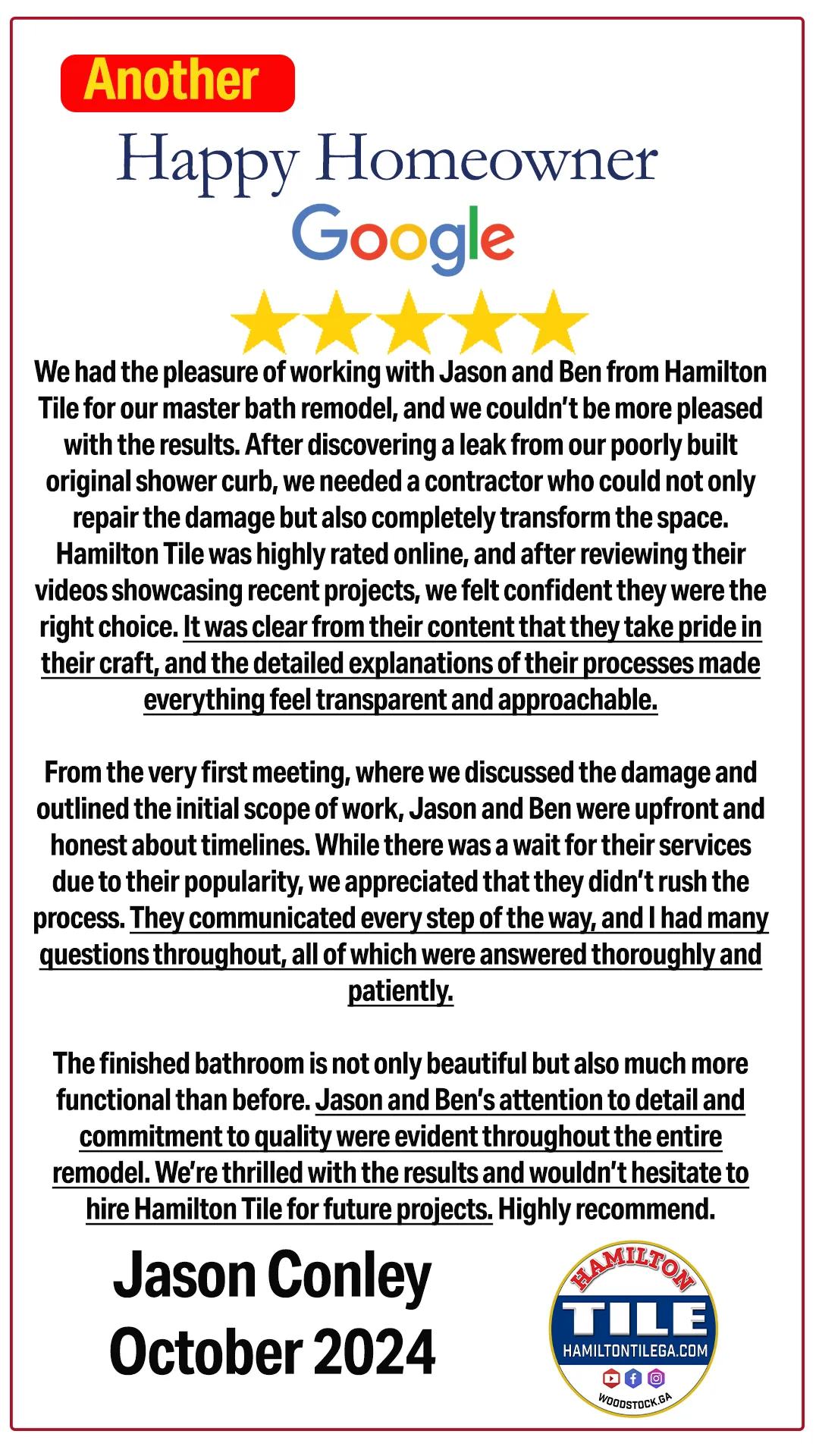 Another

Happy Homeowner

Google

We had the pleasure of working with Jason and Ben from Hamilton Tile for our master bath remodel, and we couldn't be more pleased with the results. After discovering a leak from our poorly built original shower curb, we needed a contractor who could not only repair the damage but also completely transform the space. Hamilton Tile was highly rated online, and after reviewing their videos showcasing recent projects, we felt confident they were the right choice. It was clear from their content that they take pride in their craft, and the detailed explanations of their processes made everything feel transparent and approachable.

From the very first meeting, where we discussed the damage and outlined the initial scope of work, Jason and Ben were upfront and honest about timelines. While there was a wait for their services due to their popularity, we appreciated that they didn't rush the process. They communicated every step of the way, and I had many questions throughout, all of which were answered thoroughly and patiently.

The finished bathroom is not only beautiful but also much more functional than before. Jason and Ben's attention to detail and commitment to quality were evident throughout the entire remodel. We're thrilled with the results and wouldn't hesitate to hire Hamilton Tile for future projects. Highly recommend.

Jason Conley
October 2024

HAMILTON
TILE
HAMILTONTILEGA.COM
WOODSTOCK,GA